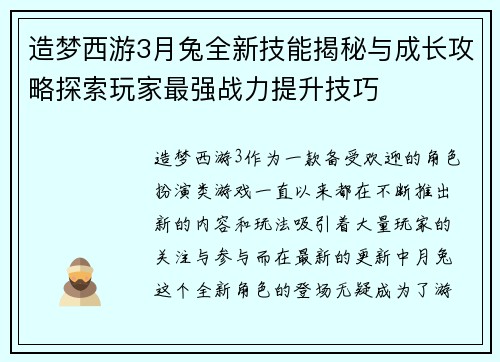 造梦西游3月兔全新技能揭秘与成长攻略探索玩家最强战力提升技巧

造梦西游3作为一款备受欢迎的角色扮演类游戏一直以来都在不断推出新的内容和玩法吸引着大量玩家的关注与参与而在最新的更新中月兔这个全新角色的登场无疑成为了游